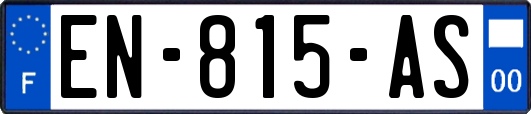 F
EN-815-AS
00